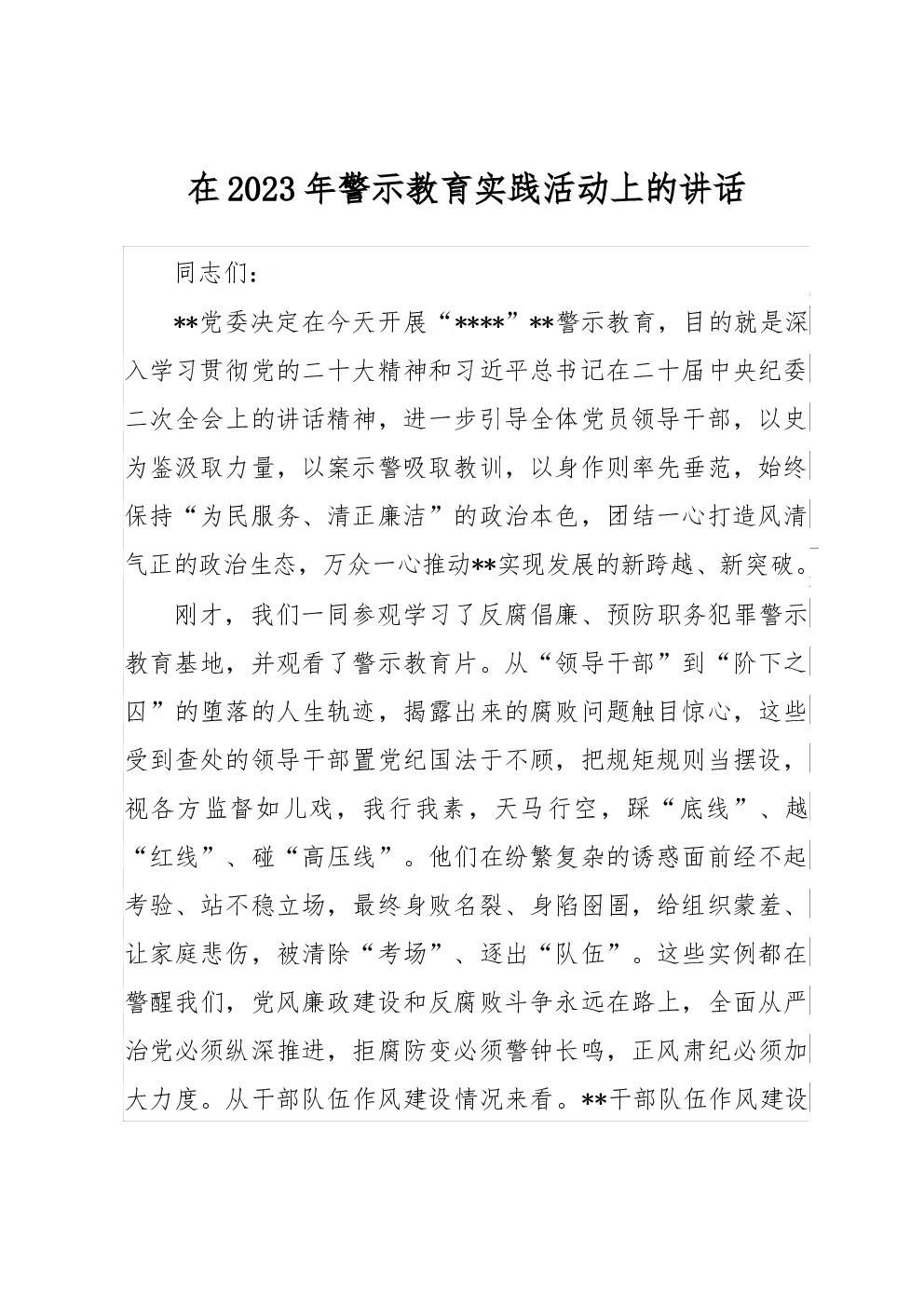 在2023年警示教育实践活动上的讲话

同志们：

**党委决定在今天开展“****”**警示教育，目的就是深入学习贯彻党的二十大精神和习近平总书记在二十届中央纪委二次全会上的讲话精神，进一步引导全体党员领导干部，以史为鉴汲取力量，以案示警吸取教训，以身作则率先垂范，始终保持“为民服务、清正廉洁”的政治本色，团结一心打造风清气正的政治生态，万众一心推动**实现发展的新跨越、新突破。

刚才，我们一同参观学习了反腐倡廉、预防职务犯罪警示教育基地，并观看了警示教育片。从“领导干部”到“阶下之囚”的堕落的人生轨迹，揭露出来的腐败问题触目惊心，这些受到查处的领导干部置党纪国法于不顾，把规矩规则当摆设，视各方监督如儿戏，我行我素，天马行空，踩“底线”、越“红线”、碰“高压线”。他们在纷繁复杂的诱惑面前经不起考验、站不稳立场，最终身败名裂、身陷囹圄，给组织蒙羞、让家庭悲伤，被清除“考场”、逐出“队伍”。这些实例都在警醒我们，党风廉政建设和反腐败斗争永远在路上，全面从严治党必须纵深推进，拒腐防变必须警钟长鸣，正风肃纪必须加大力度。从干部队伍作风建设情况来看。**干部队伍作风建设